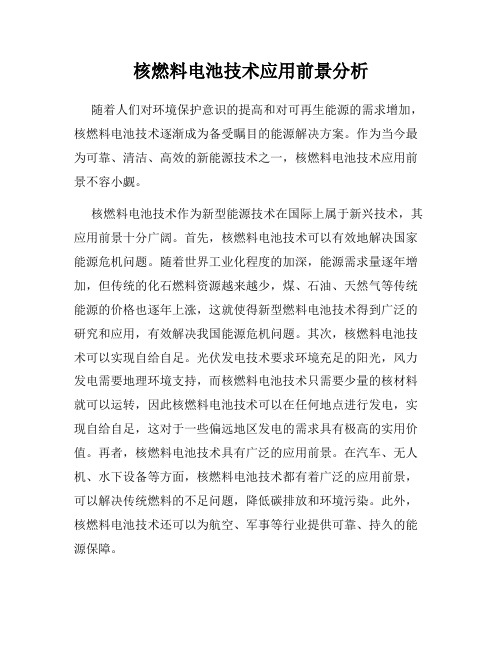 核燃料电池技术应用前景分析

随着人们对环境保护意识的提高和对可再生能源的需求增加，核燃料电池技术逐渐成为备受瞩目的能源解决方案。作为当今最为可靠、清洁、高效的新能源技术之一，核燃料电池技术应用前景不容小觑。

核燃料电池技术作为新型能源技术在国际上属于新兴技术，其应用前景十分广阔。首先，核燃料电池技术可以有效地解决国家能源危机问题。随着世界工业化程度的加深，能源需求量逐年增加，但传统的化石燃料资源越来越少，煤、石油、天然气等传统能源的价格也逐年上涨，这就使得新型燃料电池技术得到广泛的研究和应用，有效解决我国能源危机问题。其次，核燃料电池技术可以实现自给自足。光伏发电技术要求环境充足的阳光，风力发电需要地理环境支持，而核燃料电池技术只需要少量的核材料就可以运转，因此核燃料电池技术可以在任何地点进行发电，实现自给自足，这对于一些偏远地区发电的需求具有极高的实用价值。再者，核燃料电池技术具有广泛的应用前景。在汽车、无人机、水下设备等方面，核燃料电池技术都有着广泛的应用前景，可以解决传统燃料的不足问题，降低碳排放和环境污染。此外，核燃料电池技术还可以为航空、军事等行业提供可靠、持久的能源保障。